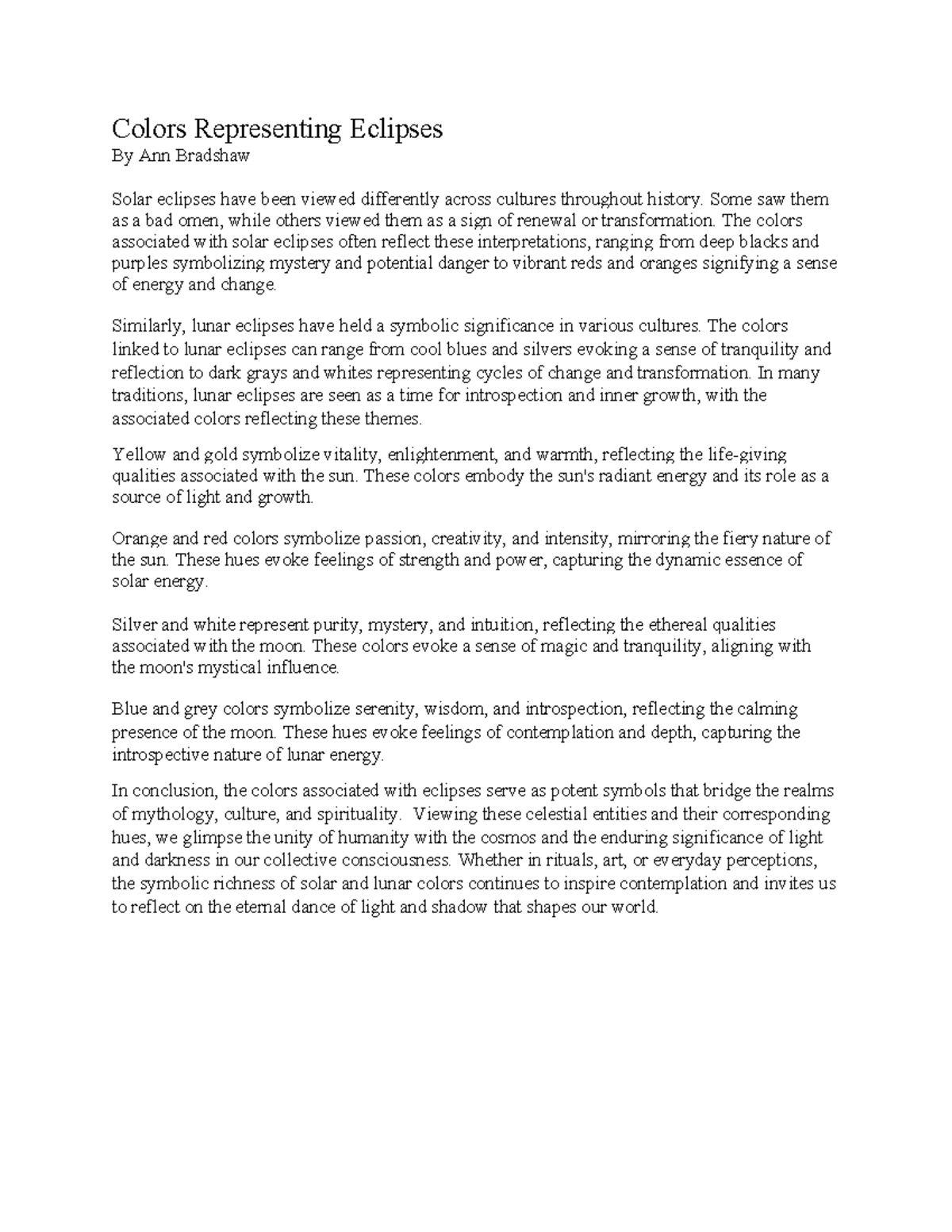 Colors Representing Eclipses
By Ann Bradshaw

Solar eclipses have been viewed differently across cultures throughout history. Some saw them as a bad omen, while others viewed them as a sign of renewal or transformation. The colors associated with solar eclipses often reflect these interpretations, ranging from deep blacks and purples symbolizing mystery and potential danger to vibrant reds and oranges signifying a sense of energy and change.

Similarly, lunar eclipses have held a symbolic significance in various cultures. The colors linked to lunar eclipses can range from cool blues and silvers evoking a sense of tranquility and reflection to dark grays and whites representing cycles of change and transformation. In many traditions, lunar eclipses are seen as a time for introspection and inner growth, with the associated colors reflecting these themes.

Yellow and gold symbolize vitality, enlightenment, and warmth, reflecting the life-giving qualities associated with the sun. These colors embody the sun's radiant energy and its role as a source of light and growth.

Orange and red colors symbolize passion, creativity, and intensity, mirroring the fiery nature of the sun. These hues evoke feelings of strength and power, capturing the dynamic essence of solar energy.

Silver and white represent purity, mystery, and intuition, reflecting the ethereal qualities associated with the moon. These colors evoke a sense of magic and tranquility, aligning with the moon's mystical influence.

Blue and grey colors symbolize serenity, wisdom, and introspection, reflecting the calming presence of the moon. These hues evoke feelings of contemplation and depth, capturing the introspective nature of lunar energy.

In conclusion, the colors associated with eclipses serve as potent symbols that bridge the realms of mythology, culture, and spirituality. Viewing these celestial entities and their corresponding hues, we glimpse the unity of humanity with the cosmos and the enduring significance of light and darkness in our collective consciousness. Whether in rituals, art, or everyday perceptions, the symbolic richness of solar and lunar colors continues to inspire contemplation and invites us to reflect on the eternal dance of light and shadow that shapes our world.